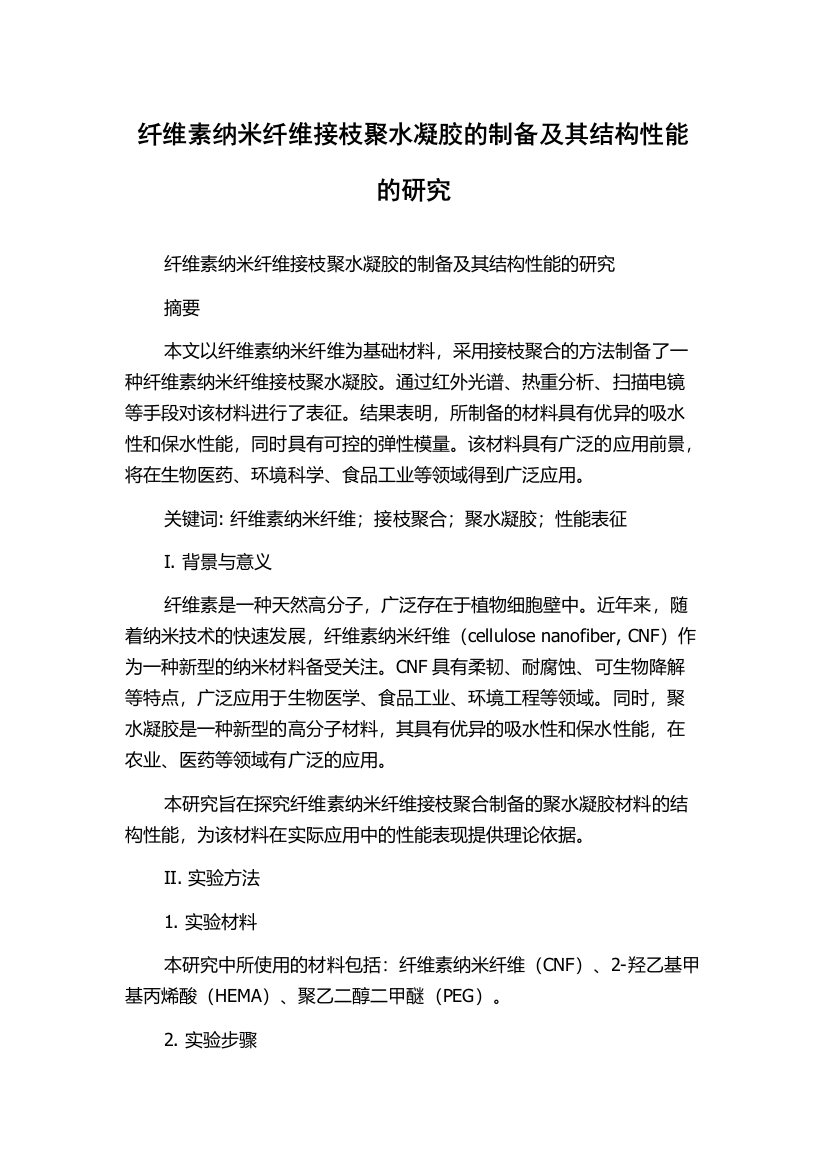 纤维素纳米纤维接枝聚水凝胶的制备及其结构性能的研究

纤维素纳米纤维接枝聚水凝胶的制备及其结构性能的研究

摘要

本文以纤维素纳米纤维为基础材料，采用接枝聚合的方法制备了一种纤维素纳米纤维接枝聚水凝胶。通过红外光谱、热重分析、扫描电镜等手段对该材料进行了表征。结果表明，所制备的材料具有优异的吸水性和保水性能，同时具有可控的弹性模量。该材料具有广泛的应用前景，将在生物医药、环境科学、食品工业等领域得到广泛应用。

关键词: 纤维素纳米纤维；接枝聚合；聚水凝胶；性能表征

I. 背景与意义

纤维素是一种天然高分子，广泛存在于植物细胞壁中。近年来，随着纳米技术的快速发展，纤维素纳米纤维（cellulose nanofiber, CNF）作为一种新型的纳米材料备受关注。CNF 具有柔韧、耐腐蚀、可生物降解等特点，广泛应用于生物医学、食品工业、环境工程等领域。同时，聚水凝胶是一种新型的高分子材料，其具有优异的吸水性和保水性能，在农业、医药等领域有广泛的应用。

本研究旨在探究纤维素纳米纤维接枝聚合制备的聚水凝胶材料的结构性能，为该材料在实际应用中的性能表现提供理论依据。

II. 实验方法

1. 实验材料

本研究中所使用的材料包括：纤维素纳米纤维（CNF）、2-羟乙基甲基丙烯酸（HEMA）、聚乙二醇二甲醚（PEG）。

2. 实验步骤